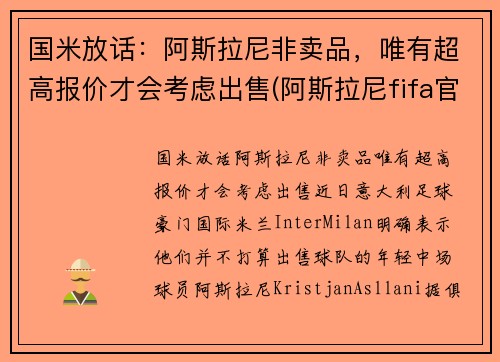 国米放话：阿斯拉尼非卖品，唯有超高报价才会考虑出售(阿斯拉尼fifa官

国米放话阿斯拉尼非卖品唯有超高报价才会考虑出售近日意大利足球豪门国际米兰InterMilan明确表示他们并不打算出售球队的年轻中场球员阿斯拉尼KristjanAsllani据俱